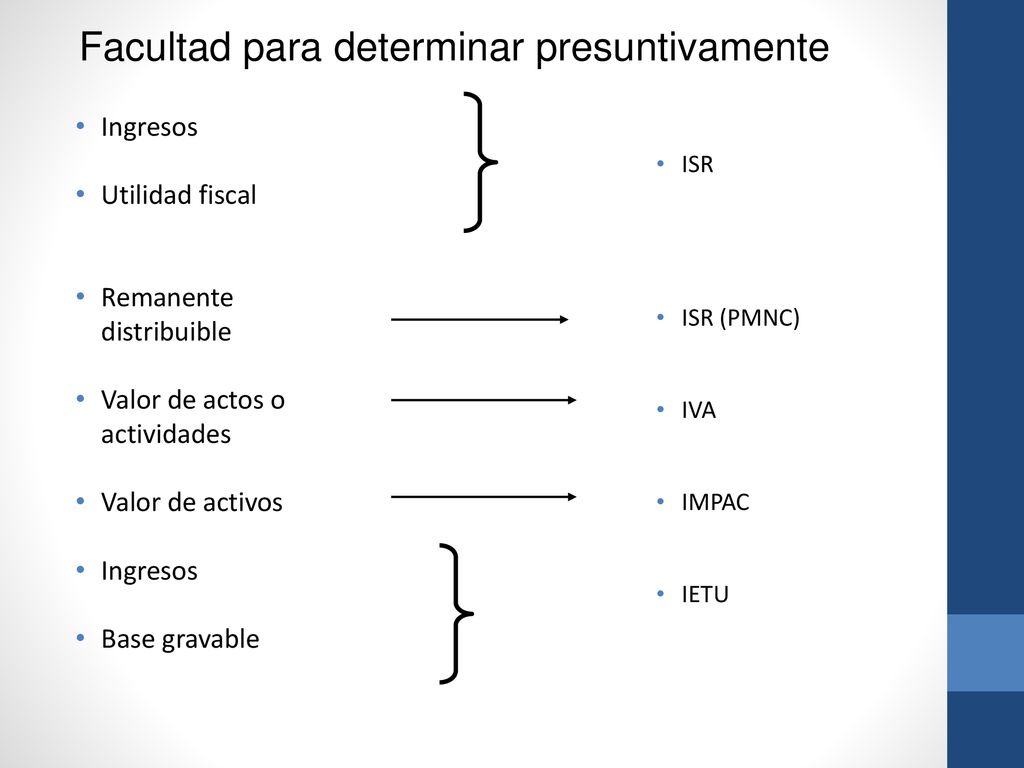 Facultad para determinar presuntivamente

• Ingresos

• Utilidad fiscal

• Remanente distribuible

• Valor de actos o actividades

• Valor de activos

• Ingresos

• Base gravable

• ISR

• ISR (PMNC)

• IVA

• IMPAC

• IETU